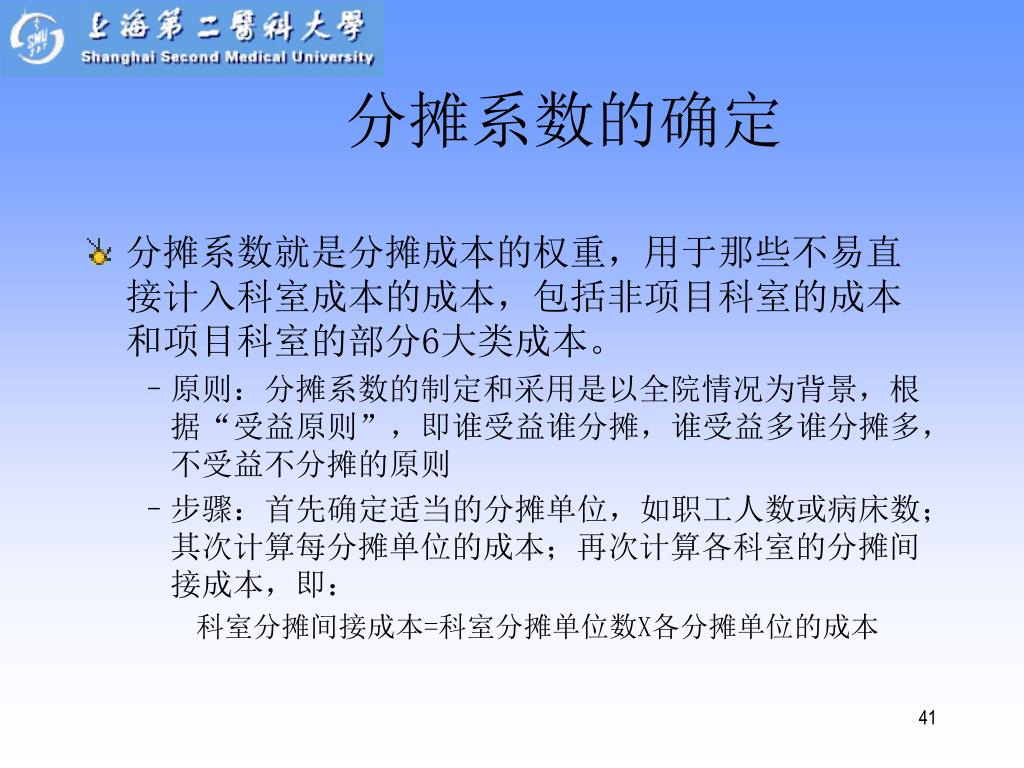 上海第二醫科大學
Shanghai Second Medical University

分摊系数的确定

分摊系数就是分摊成本的权重，用于那些不易直接计入科室成本的成本，包括非项目科室的成本和项目科室的部分6大类成本。

– 原则：分摊系数的制定和采用是以全院情况为背景，根据“受益原则”，即谁受益谁分摊，谁受益多谁分摊多，不受益不分摊的原则

– 步骤：首先确定适当的分摊单位，如职工人数或病床数；其次计算每分摊单位的成本；再次计算各科室的分摊间接成本，即：

科室分摊间接成本=科室分摊单位数X各分摊单位的成本

41